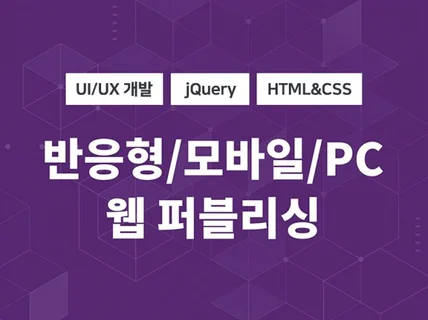 UI/UX 개발 jQuery HTML&CSS

반응형/모바일/PC
웹 퍼블리싱